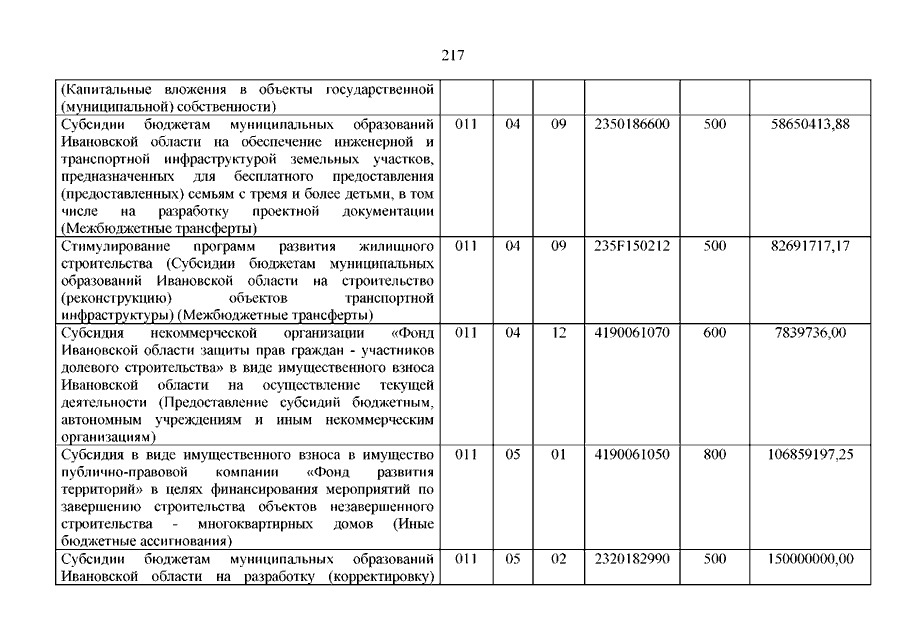 217

|  |  |  |  |  |  |  |
|---|---|---|---|---|---|---|
| (Капитальные вложения в объекты государственной (муниципальной) собственности) |  |  |  |  |  |  |
| Субсидии бюджетам муниципальных образований Ивановской области на обеспечение инженерной и транспортной инфраструктурой земельных участков, предназначенных для бесплатного предоставления (предоставленных) семьям с тремя и более детьми, в том числе на разработку проектной документации (Межбюджетные трансферты) | 011 | 04 | 09 | 2350186600 | 500 | 58650413,88 |
| Стимулирование программ развития жилищного строительства (Субсидии бюджетам муниципальных образований Ивановской области на строительство (реконструкцию) объектов транспортной инфраструктуры) (Межбюджетные трансферты) | 011 | 04 | 09 | 235F150212 | 500 | 82691717,17 |
| Субсидия некоммерческой организации «Фонд Ивановской области защиты прав граждан - участников долевого строительства» в виде имущественного взноса Ивановской области на осуществление текущей деятельности (Предоставление субсидий бюджетным, автономным учреждениям и иным некоммерческим организациям) | 011 | 04 | 12 | 4190061070 | 600 | 7839736,00 |
| Субсидия в виде имущественного взноса в имущество публично-правовой компании «Фонд развития территорий» в целях финансирования мероприятий по завершению строительства объектов незавершенного строительства - многоквартирных домов (Иные бюджетные ассигнования) | 011 | 05 | 01 | 4190061050 | 800 | 106859197,25 |
| Субсидии бюджетам муниципальных образований Ивановской области на разработку (корректировку) | 011 | 05 | 02 | 2320182990 | 500 | 150000000,00 |